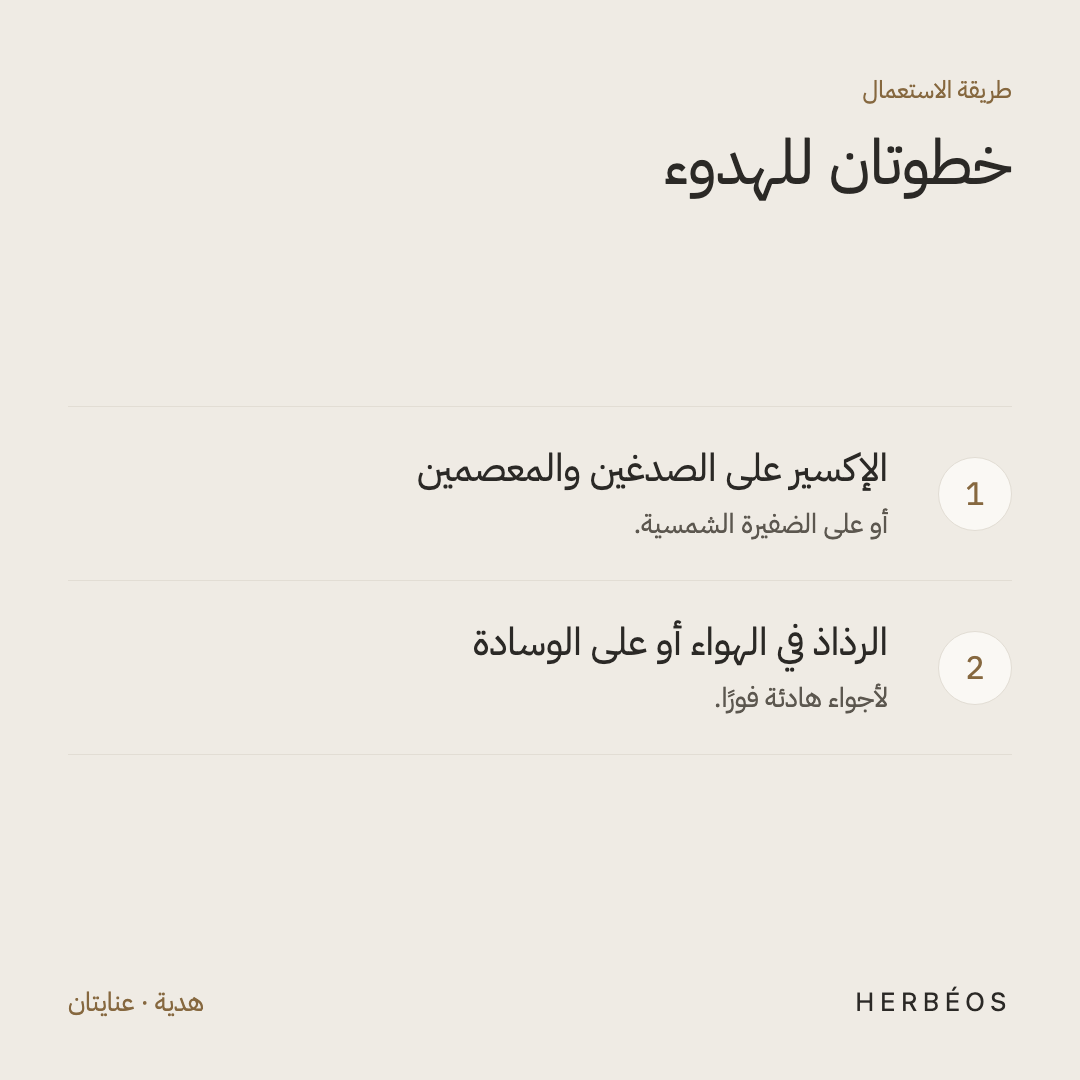 طريقة الاستعمال

خطوتان للهدوء

1

الإكسير على الصدغين والمعصمين

أو على الضفيرة الشمسية.

2

الرذاذ في الهواء أو على الوسادة

لأجواء هادئة فورًا.

HERBÉOS

هدية · عنايتان